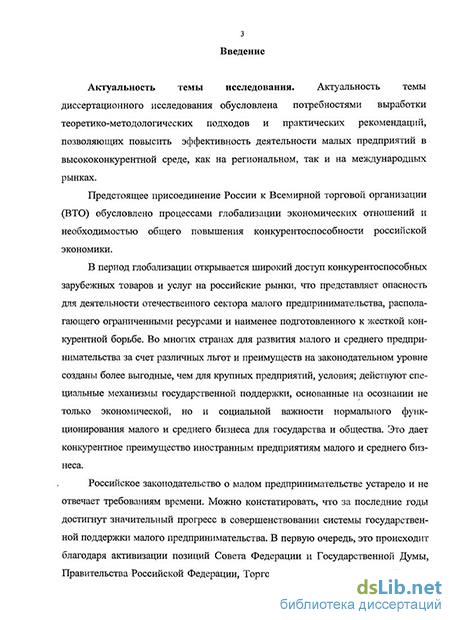 3

Введение

Актуальность темы исследования. Актуальность темы диссертационного исследования обусловлена потребностями выработки теоретико-методологических подходов и практических рекомендаций, позволяющих повысить эффективность деятельности малых предприятий в высококонкурентной среде, как на региональном, так и на международных рынках.

Предстоящее присоединение России к Всемирной торговой организации (ВТО) обусловлено процессами глобализации экономических отношений и необходимостью общего повышения конкурентоспособности российской экономики.

В период глобализации открывается широкий доступ конкурентоспособных зарубежных товаров и услуг на российские рынки, что представляет опасность для деятельности отечественного сектора малого предпринимательства, располагающего ограниченными ресурсами и наименее подготовленного к жесткой конкурентной борьбе. Во многих странах для развития малого и среднего предпринимательства за счет различных льгот и преимуществ на законодательном уровне созданы более выгодные, чем для крупных предприятий, условия; действуют специальные механизмы государственной поддержки, основанные на осознании не только экономической, но и социальной важности нормального функционирования малого и среднего бизнеса для государства и общества. Это дает конкурентное преимущество иностранным предприятиям малого и среднего бизнеса.

Российское законодательство о малом предпринимательстве устарело и не отвечает требованиям времени. Можно констатировать, что за последние годы достигнут значительный прогресс в совершенствовании системы государственной поддержки малого предпринимательства. В первую очередь, это происходит благодаря активизации позиций Совета Федерации и Государственной Думы, Правительства Российской Федерации, Торгс

dsLib.net
библиотека диссертаций